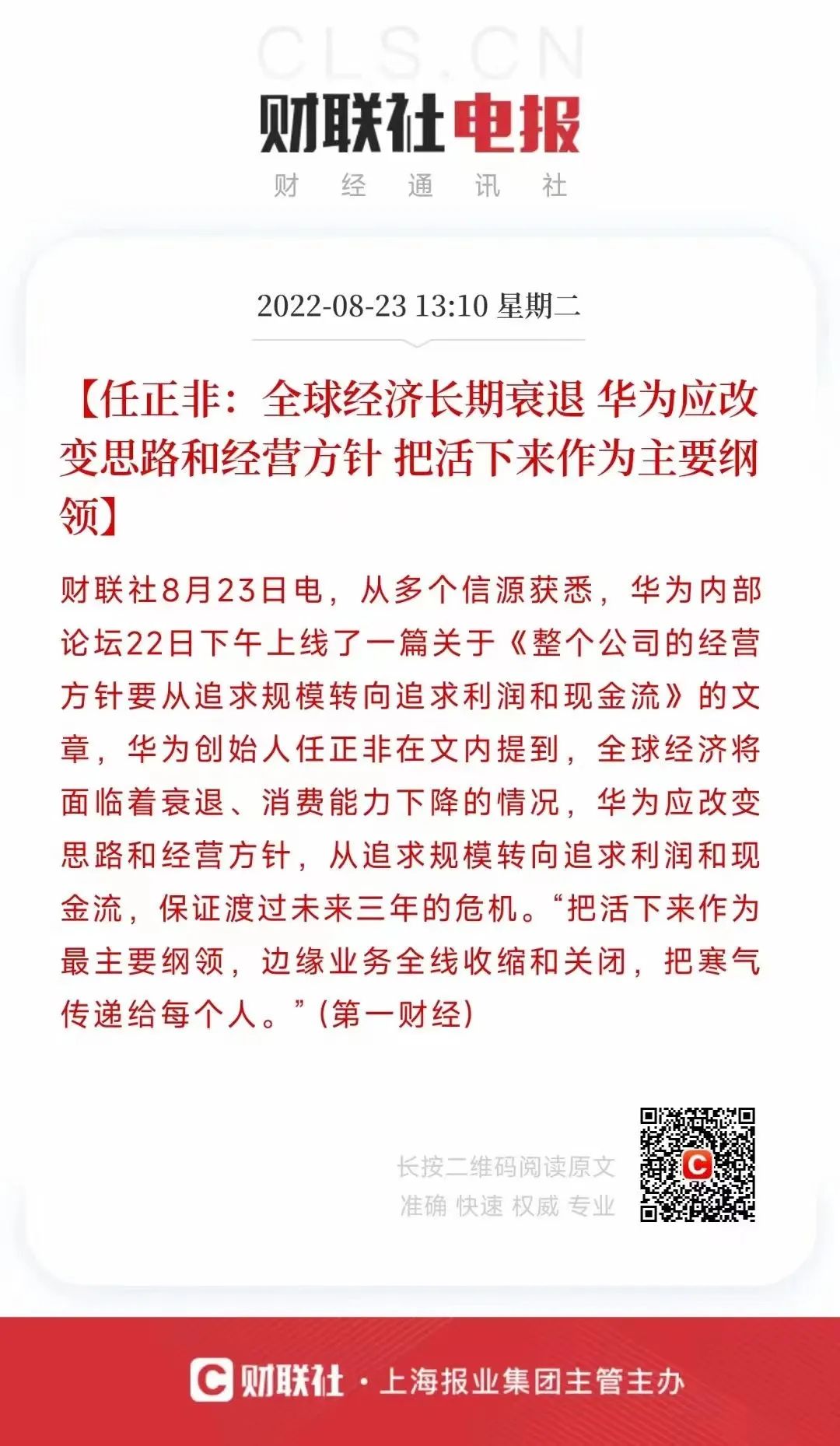 CLS.CN

财联社电报

财 经 通 讯 社

2022-08-23 13:10 星期二

【任正非：全球经济长期衰退 华为应改变思路和经营方针 把活下来作为主要纲领】

财联社8月23日电，从多个信源获悉，华为内部论坛22日下午上线了一篇关于《整个公司的经营方针要从追求规模转向追求利润和现金流》的文章，华为创始人任正非在文内提到，全球经济将面临着衰退、消费能力下降的情况，华为应改变思路和经营方针，从追求规模转向追求利润和现金流，保证渡过未来三年的危机。“把活下来作为最主要纲领，边缘业务全线收缩和关闭，把寒气传递给每个人。”(第一财经)

长按二维码阅读原文
准确 快速 权威 专业

财联社 · 上海报业集团主管主办